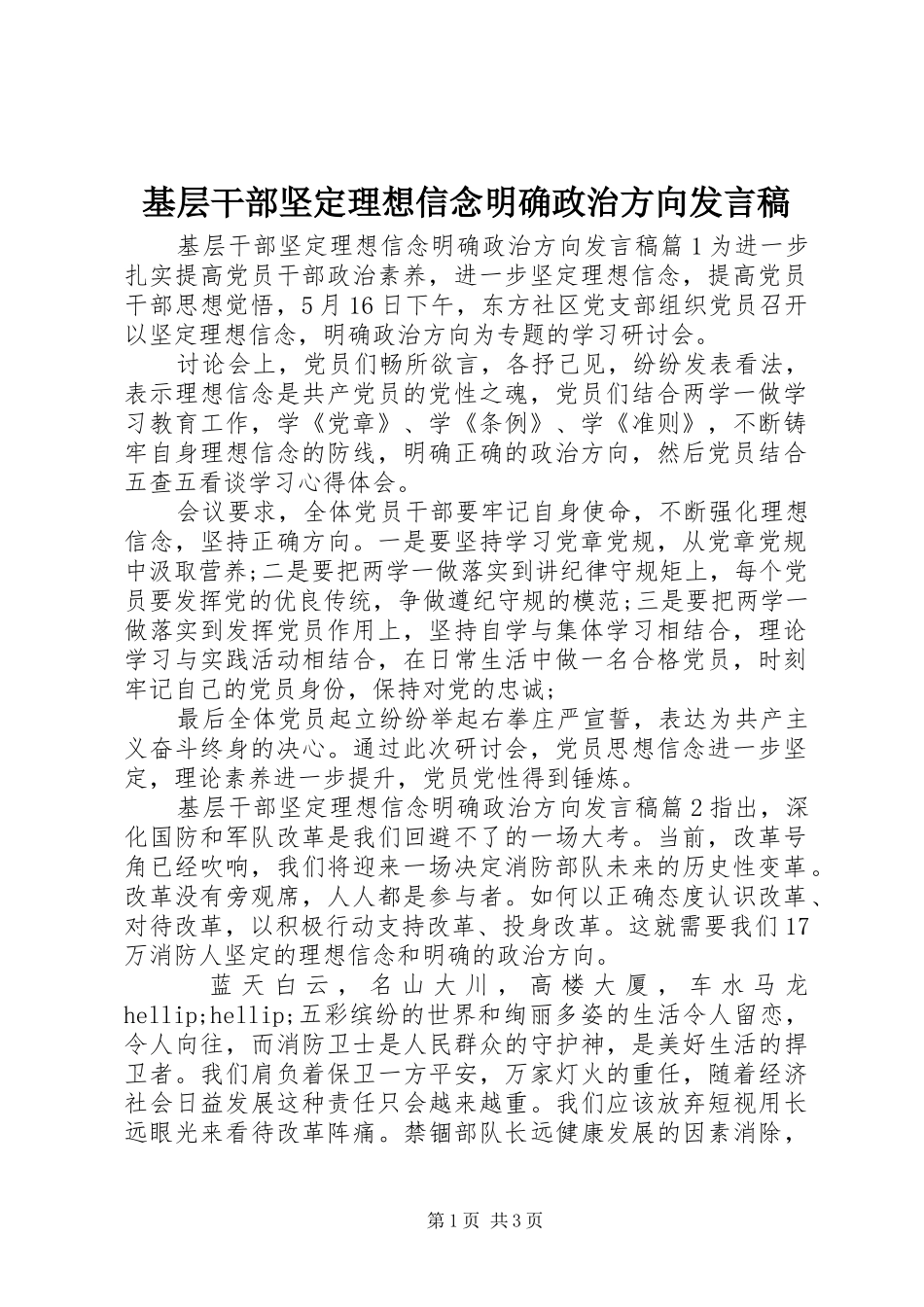 基层干部坚定理想信念明确政治方向发言稿

基层干部坚定理想信念明确政治方向发言稿篇1为进一步扎实提高党员干部政治素养，进一步坚定理想信念，提高党员干部思想觉悟，5月16日下午，东方社区党支部组织党员召开以坚定理想信念，明确政治方向为专题的学习研讨会。

讨论会上，党员们畅所欲言，各抒己见，纷纷发表看法，表示理想信念是共产党员的党性之魂，党员们结合两学一做学习教育工作，学《党章》、学《条例》、学《准则》，不断铸牢自身理想信念的防线，明确正确的政治方向，然后党员结合五查五看谈学习心得体会。

会议要求，全体党员干部要牢记自身使命，不断强化理想信念，坚持正确方向。一是要坚持学习党章党规，从党章党规中汲取营养;二是要把两学一做落实到讲纪律守规矩上，每个党员要发挥党的优良传统，争做遵纪守规的模范;三是要把两学一做落实到发挥党员作用上，坚持自学与集体学习相结合，理论学习与实践活动相结合，在日常生活中做一名合格党员，时刻牢记自己的党员身份，保持对党的忠诚;

最后全体党员起立纷纷举起右拳庄严宣誓，表达为共产主义奋斗终身的决心。通过此次研讨会，党员思想信念进一步坚定，理论素养进一步提升，党员党性得到锤炼。

基层干部坚定理想信念明确政治方向发言稿篇2指出，深化国防和军队改革是我们回避不了的一场大考。当前，改革号角已经吹响，我们将迎来一场决定消防部队未来的历史性变革。改革没有旁观席，人人都是参与者。如何以正确态度认识改革、对待改革，以积极行动支持改革、投身改革。这就需要我们17万消防人坚定的理想信念和明确的政治方向。

蓝天白云，名山大川，高楼大厦，车水马龙hellip;hellip;五彩缤纷的世界和绚丽多姿的生活令人留恋，令人向往，而消防卫士是人民群众的守护神，是美好生活的捍卫者。我们肩负着保卫一方平安，万家灯火的重任，随着经济社会日益发展这种责任只会越来越重。我们应该放弃短视用长远眼光来看待改革阵痛。禁锢部队长远健康发展的因素消除，

第1页 共3页